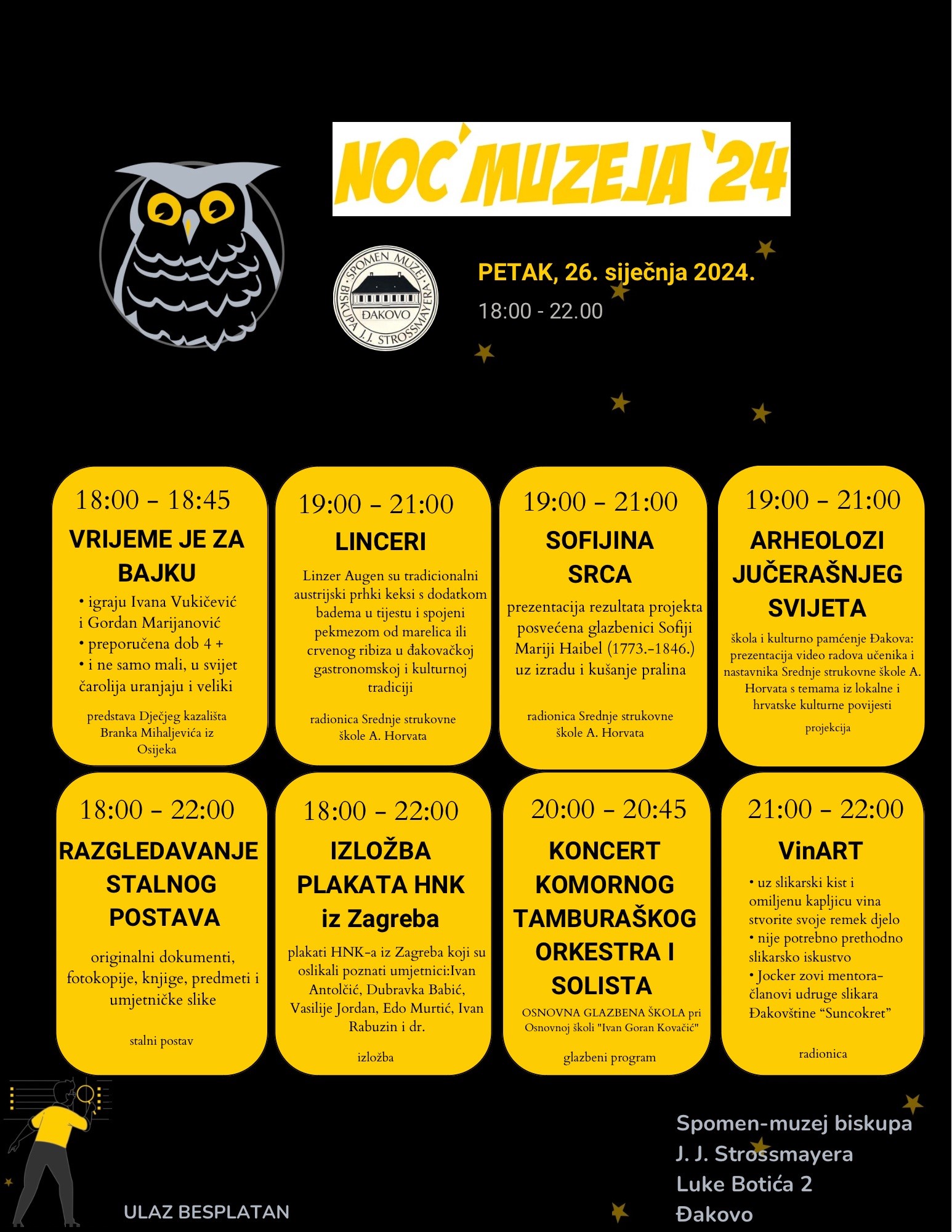 NOĆ MUZEJA '24

SPOMEN MUZEJ BISKUPA J.J. STROSSMAYERA ĐAKOVO

PETAK, 26. siječnja 2024.

18:00 - 22.00

18:00 - 18:45

VRIJEME JE ZA BAJKU

• igraju Ivana Vukičević i Gordan Marijanović
• preporučena dob 4 +
• i ne samo mali, u svijet čarolija uranjaju i veliki

predstava Dječjeg kazališta Branka Mihaljevića iz Osijeka

19:00 - 21:00

LINCERI

Linzer Augen su tradicionalni austrijski prhki keksi s dodatkom badema u tijestu i spojeni pekmezom od marelica ili crvenog ribiza u đakovačkoj gastronomskoj i kulturnoj tradiciji

radionica Srednje strukovne škole A. Horvata

19:00 - 21:00

SOFIJINA SRCA

prezentacija rezultata projekta posvećena glazbenici Sofiji Mariji Haibel (1773.-1846.) uz izradu i kušanje pralina

radionica Srednje strukovne škole A. Horvata

19:00 - 21:00

ARHEOLOZI JUČERAŠNJEG SVIJETA

škola i kulturno pamćenje Đakova: prezentacija video radova učenika i nastavnika Srednje strukovne škole A. Horvata s temama iz lokalne i hrvatske kulturne povijesti

projekcija

18:00 - 22:00

RAZGLEDAVANJE STALNOG POSTAVA

originalni dokumenti, fotokopije, knjige, predmeti i umjetničke slike

stalni postav

18:00 - 22:00

IZLOŽBA PLAKATA HNK iz Zagreba

plakati HNK-a iz Zagreba koji su oslikali poznati umjetnici:Ivan Antolčić, Dubravka Babić, Vasilije Jordan, Edo Murtić, Ivan Rabuzin i dr.

izložba

20:00 - 20:45

KONCERT KOMORNOG TAMBURAŠKOG ORKESTRA I SOLISTA

OSNOVNA GLAZBENA ŠKOLA pri Osnovnoj školi "Ivan Goran Kovačić"

glazbeni program

21:00 - 22:00

VinART

• uz slikarski kist i omiljenu kapljicu vina stvorite svoje remek djelo
• nije potrebno prethodno slikarsko iskustvo
• Jocker zovi mentora- članovi udruge slikara Đakovštine "Suncokret"

radionica

ULAZ BESPLATAN

Spomen-muzej biskupa
J. J. Strossmayera
Luke Botića 2
Đakovo